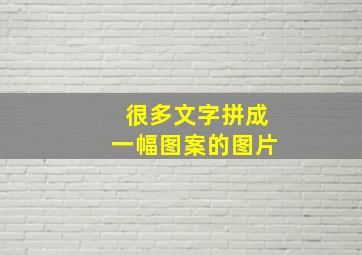 很多文字拼成
一幅图案的图片